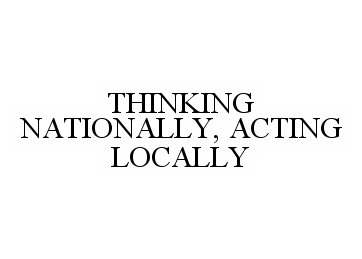 THINKING NATIONALLY, ACTING LOCALLY